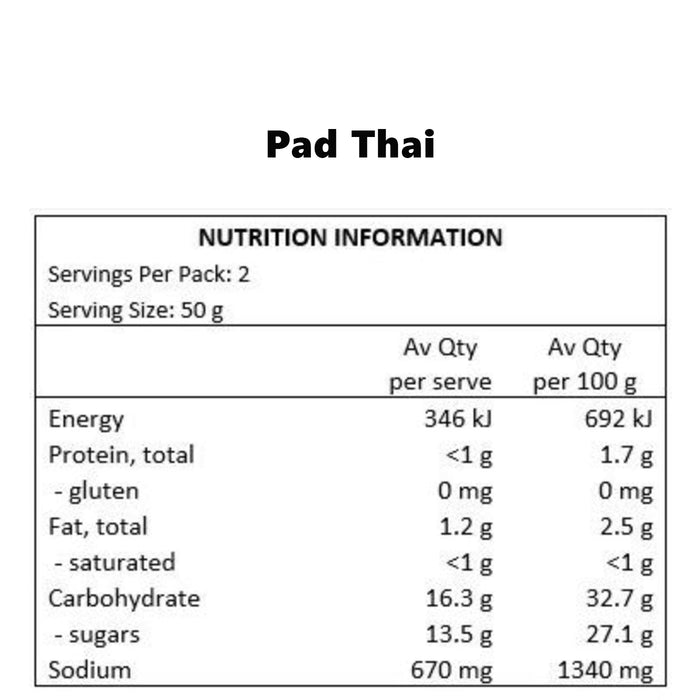 Pad Thai

NUTRITION INFORMATION

Servings Per Pack: 2

Serving Size: 50 g

| | Av Qty per serve | Av Qty per 100 g |
|---|---|---|
| Energy | 346 kJ | 692 kJ |
| Protein, total | <1 g | 1.7 g |
| - gluten | 0 mg | 0 mg |
| Fat, total | 1.2 g | 2.5 g |
| - saturated | <1 g | <1 g |
| Carbohydrate | 16.3 g | 32.7 g |
| - sugars | 13.5 g | 27.1 g |
| Sodium | 670 mg | 1340 mg |